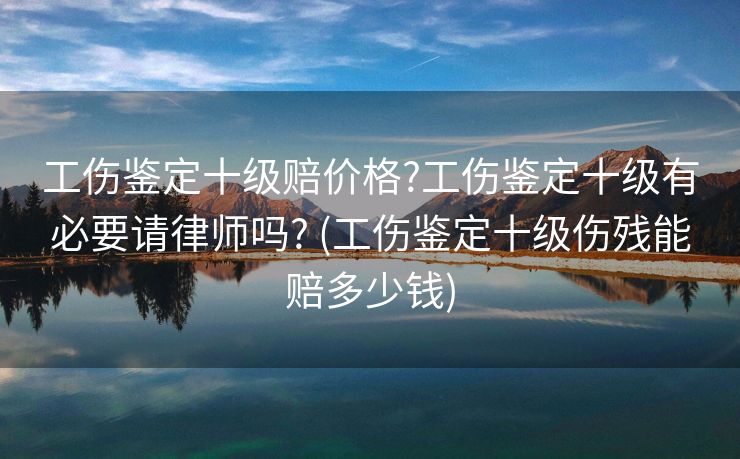 工伤鉴定十级赔价格?工伤鉴定十级有必要请律师吗? (工伤鉴定十级伤残能赔多少钱)